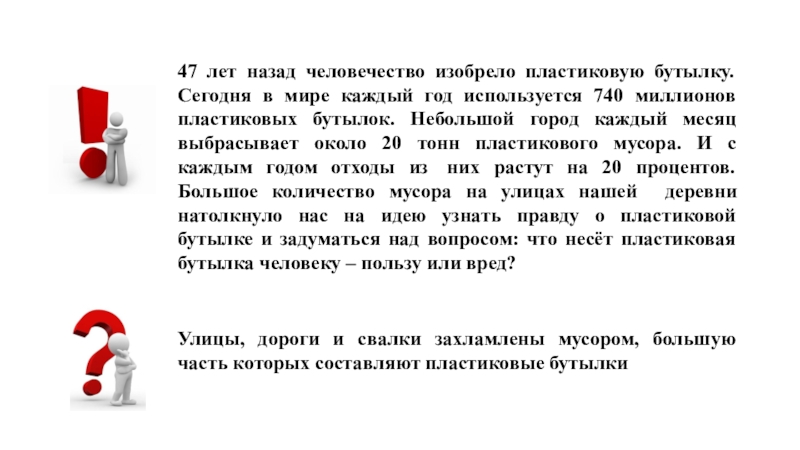 47 лет назад человечество изобрело пластиковую бутылку. Сегодня в мире каждый год используется 740 миллионов пластиковых бутылок. Небольшой город каждый месяц выбрасывает около 20 тонн пластикового мусора. И с каждым годом отходы из них растут на 20 процентов. Большое количество мусора на улицах нашей деревни натолкнуло нас на идею узнать правду о пластиковой бутылке и задуматься над вопросом: что несёт пластиковая бутылка человеку – пользу или вред?

Улицы, дороги и свалки захламлены мусором, большую часть которых составляют пластиковые бутылки